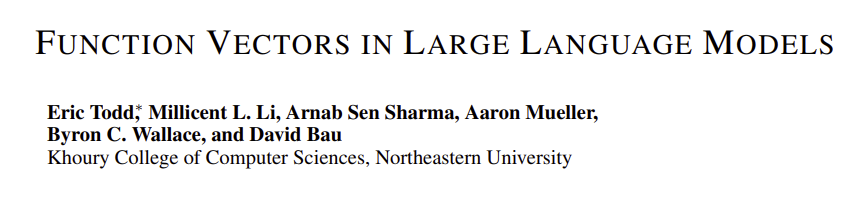 FUNCTION VECTORS IN LARGE LANGUAGE MODELS

Eric Todd,* Millicent L. Li, Arnab Sen Sharma, Aaron Mueller, Byron C. Wallace, and David Bau
Khoury College of Computer Sciences, Northeastern University